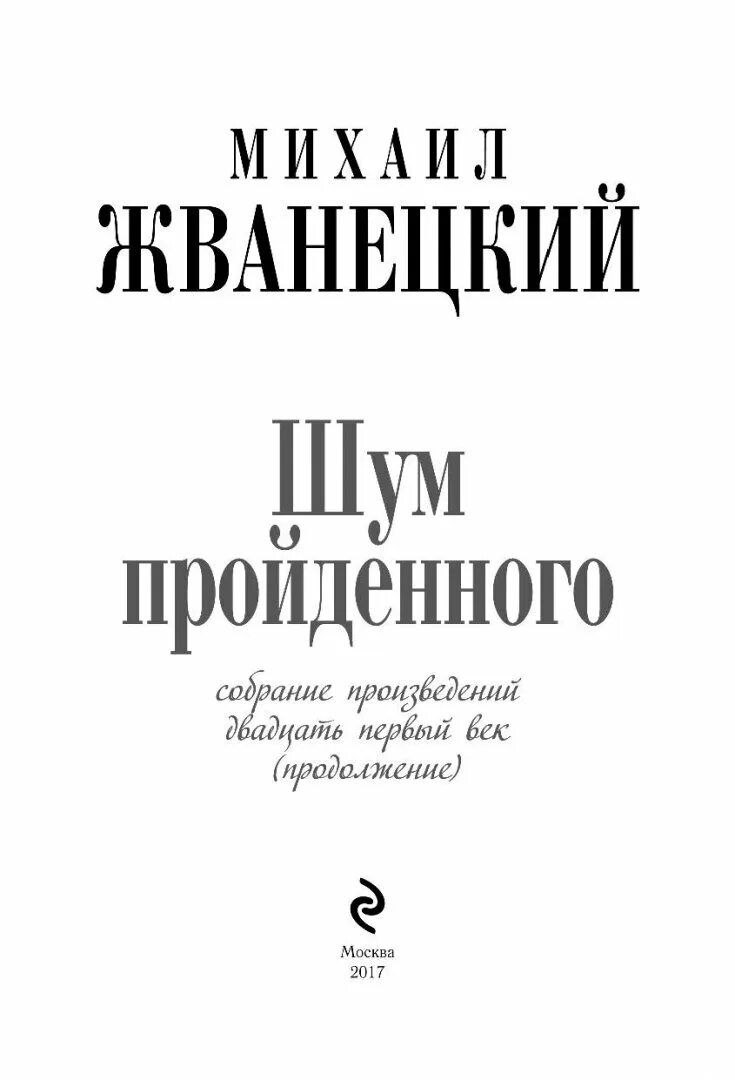 МИХАИЛ
ЖВАНЕЦКИЙ

Шум
пройденного

собрание произведений
двадцать первый век
(продолжение)

Москва
2017